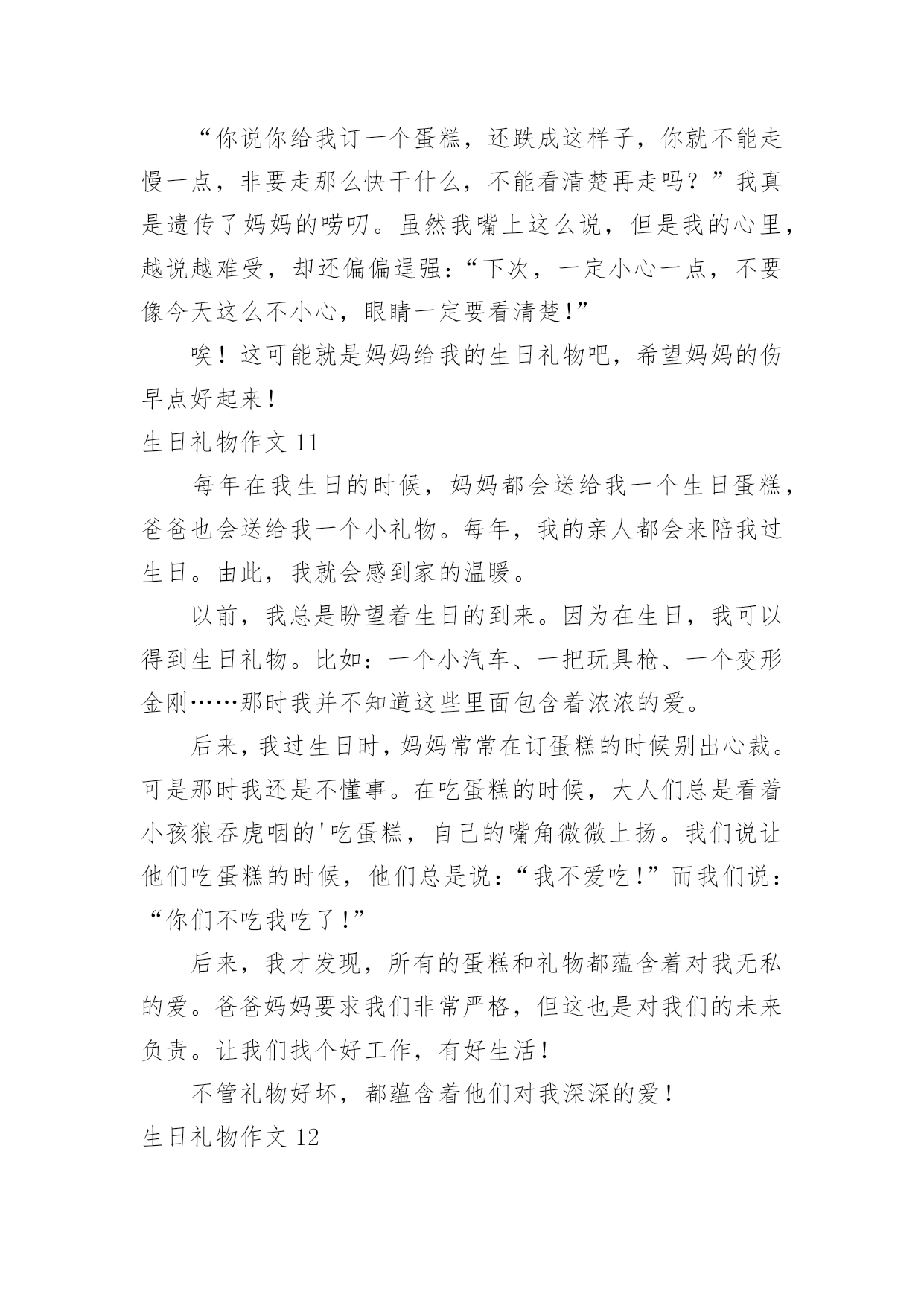 “你说你给我订一个蛋糕，还跌成这样子，你就不能走慢一点，非要走那么快干什么，不能看清楚再走吗？”我真是遗传了妈妈的唠叨。虽然我嘴上这么说，但是我的心里，越说越难受，却还偏偏逞强：“下次，一定小心一点，不要像今天这么不小心，眼睛一定要看清楚！”

唉！这可能就是妈妈给我的生日礼物吧，希望妈妈的伤早点好起来！

生日礼物作文 11

每年在我生日的时候，妈妈都会送给我一个生日蛋糕，爸爸也会送给我一个小礼物。每年，我的亲人都会来陪我过生日。由此，我就会感到家的温暖。

以前，我总是盼望着生日的到来。因为在生日，我可以得到生日礼物。比如：一个小汽车、一把玩具枪、一个变形金刚……那时我并不知道这些里面包含着浓浓的爱。

后来，我过生日时，妈妈常常在订蛋糕的时候别出心裁。可是那时我还是不懂事。在吃蛋糕的时候，大人们总是看着小孩狼吞虎咽的'吃蛋糕，自己的嘴角微微上扬。我们说让他们吃蛋糕的时候，他们总是说：“我不爱吃！”而我们说：“你们不吃我吃了！”

后来，我才发现，所有的蛋糕和礼物都蕴含着对我无私的爱。爸爸妈妈要求我们非常严格，但这也是对我们的未来负责。让我们找个好工作，有好生活！

不管礼物好坏，都蕴含着他们对我深深的爱！

生日礼物作文 12